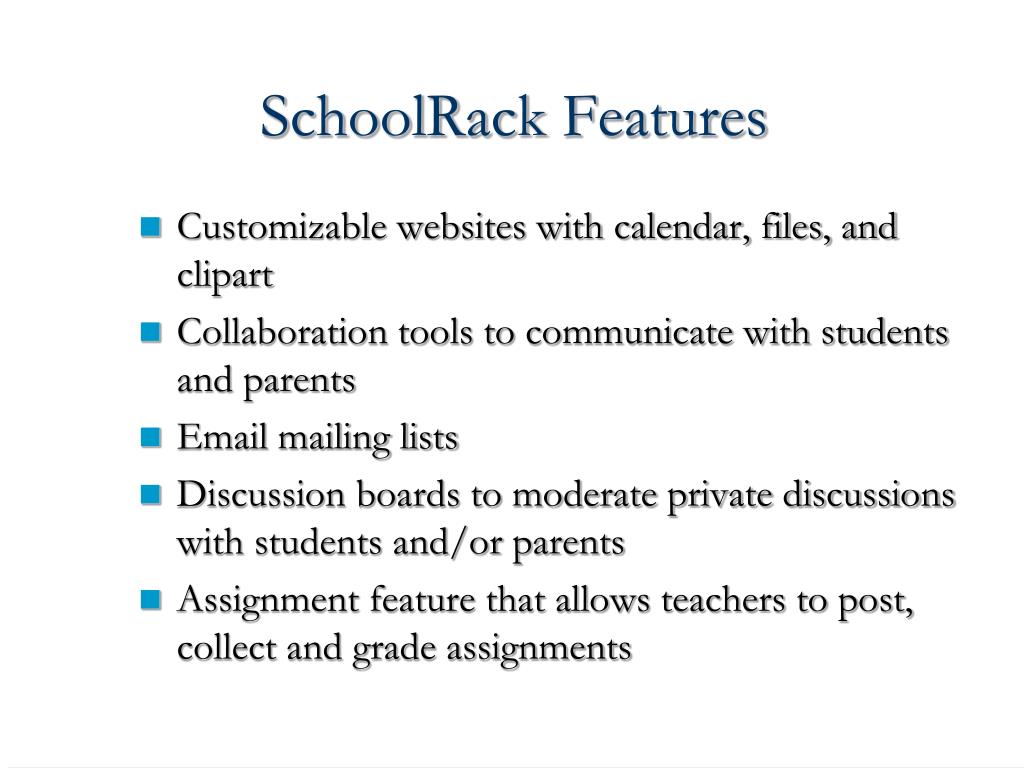 SchoolRack Features

- Customizable websites with calendar, files, and clipart
- Collaboration tools to communicate with students and parents
- Email mailing lists
- Discussion boards to moderate private discussions with students and/or parents
- Assignment feature that allows teachers to post, collect and grade assignments